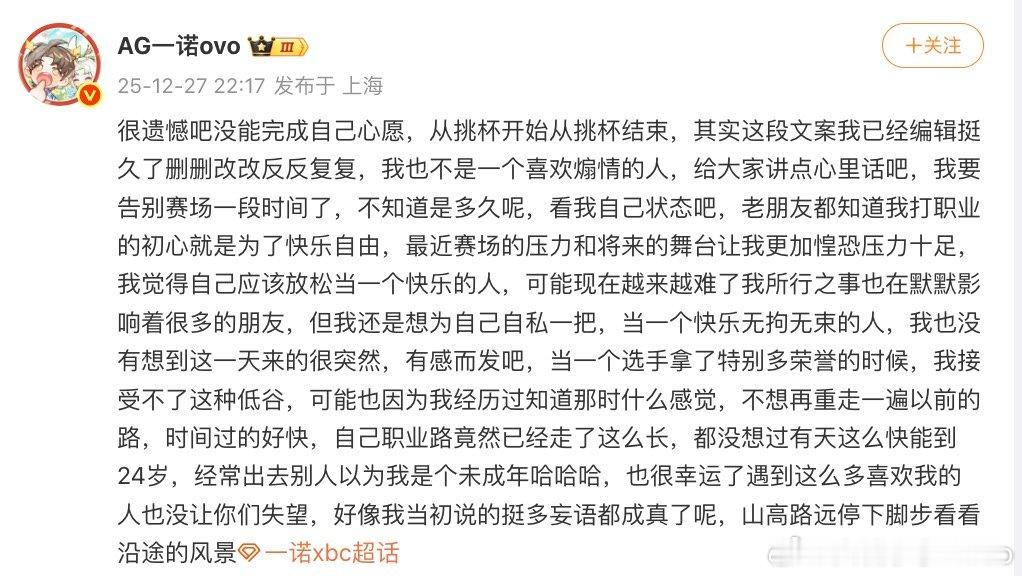 AG一诺ovo III

+关注

25-12-27 22:17 发布于 上海

很遗憾吧没能完成自己心愿，从挑杯开始从挑杯结束，其实这段文案我已经编辑挺久了删删改改反反复复，我也不是一个喜欢煽情的人，给大家讲点心里话吧，我要告别赛场一段时间了，不知道是多久呢，看我自己状态吧，老朋友都知道我打职业的初心就是为了快乐自由，最近赛场的压力和将来的舞台让我更加惶恐压力十足，我觉得自己应该放松当一个快乐的人，可能现在越来越难了我所行之事也在默默影响着很多的朋友，但我还是想为自己自私一把，当一个快乐无拘无束的人，我也没有想到这一天来的很突然，有感而发吧，当一个选手拿了特别多荣誉的时候，我接受不了这种低谷，可能也因为我经历过知道那时什么感觉，不想再重走一遍以前的路，时间过的好快，自己职业路竟然已经走了这么长，都没想过有天这么快能到24岁，经常出去别人以为我是个未成年哈哈哈，也很幸运了遇到这么多喜欢我的人也没让你们失望，好像我当初说的挺多妄语都成真了呢，山高路远停下脚步看看沿途的风景一诺xbc超话